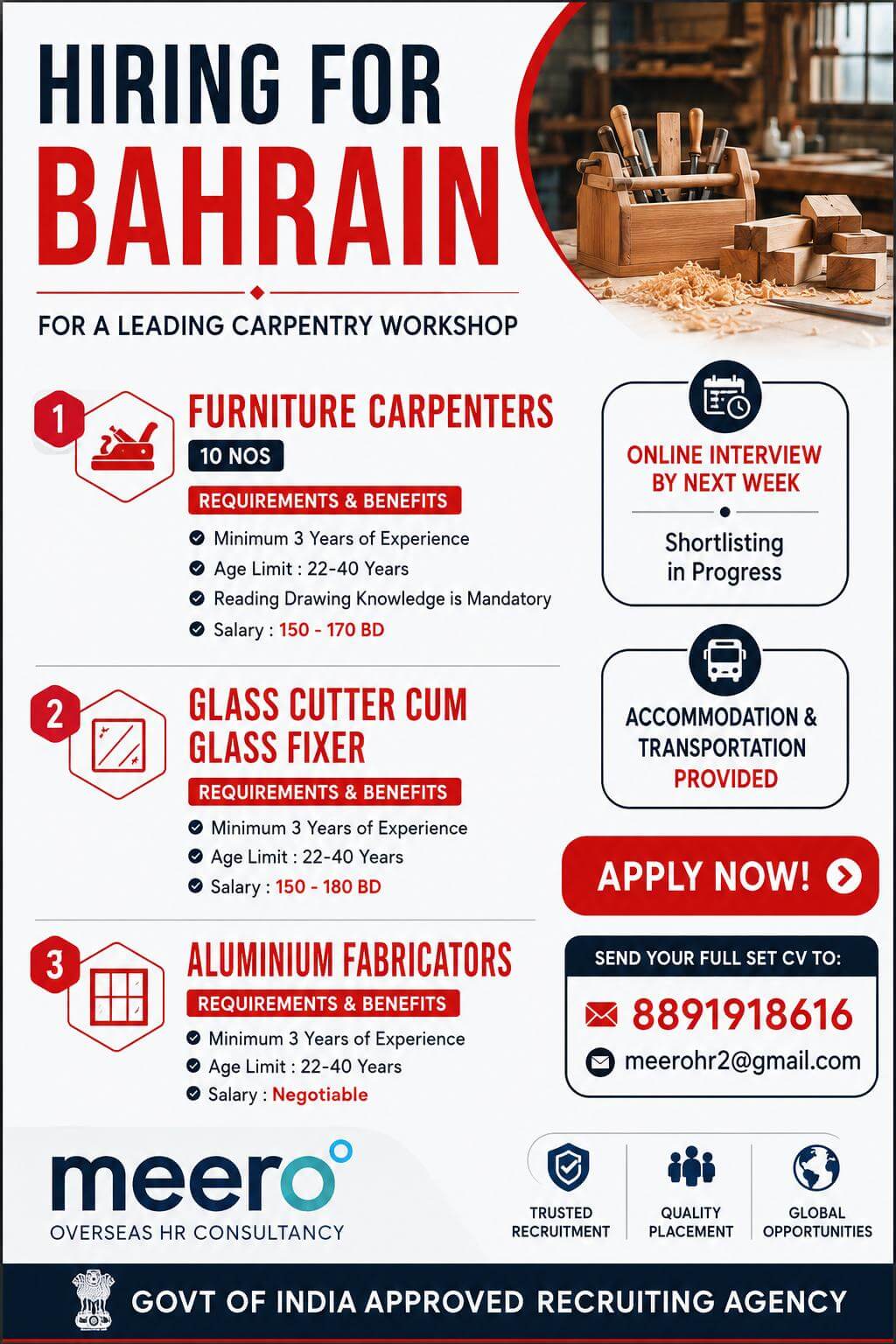 HIRING FOR BAHRAIN

FOR A LEADING CARPENTRY WORKSHOP

1 FURNITURE CARPENTERS
10 NOS
REQUIREMENTS & BENEFITS
Minimum 3 Years of Experience
Age Limit : 22-40 Years
Reading Drawing Knowledge is Mandatory
Salary : 150 - 170 BD

2 GLASS CUTTER CUM GLASS FIXER
REQUIREMENTS & BENEFITS
Minimum 3 Years of Experience
Age Limit : 22-40 Years
Salary : 150 - 180 BD

3 ALUMINIUM FABRICATORS
REQUIREMENTS & BENEFITS
Minimum 3 Years of Experience
Age Limit : 22-40 Years
Salary : Negotiable

ONLINE INTERVIEW BY NEXT WEEK
Shortlisting in Progress

ACCOMMODATION & TRANSPORTATION PROVIDED

APPLY NOW!

SEND YOUR FULL SET CV TO:
8891918616
meerohr2@gmail.com

meero
OVERSEAS HR CONSULTANCY

TRUSTED RECRUITMENT
QUALITY PLACEMENT
GLOBAL OPPORTUNITIES

GOVT OF INDIA APPROVED RECRUITING AGENCY